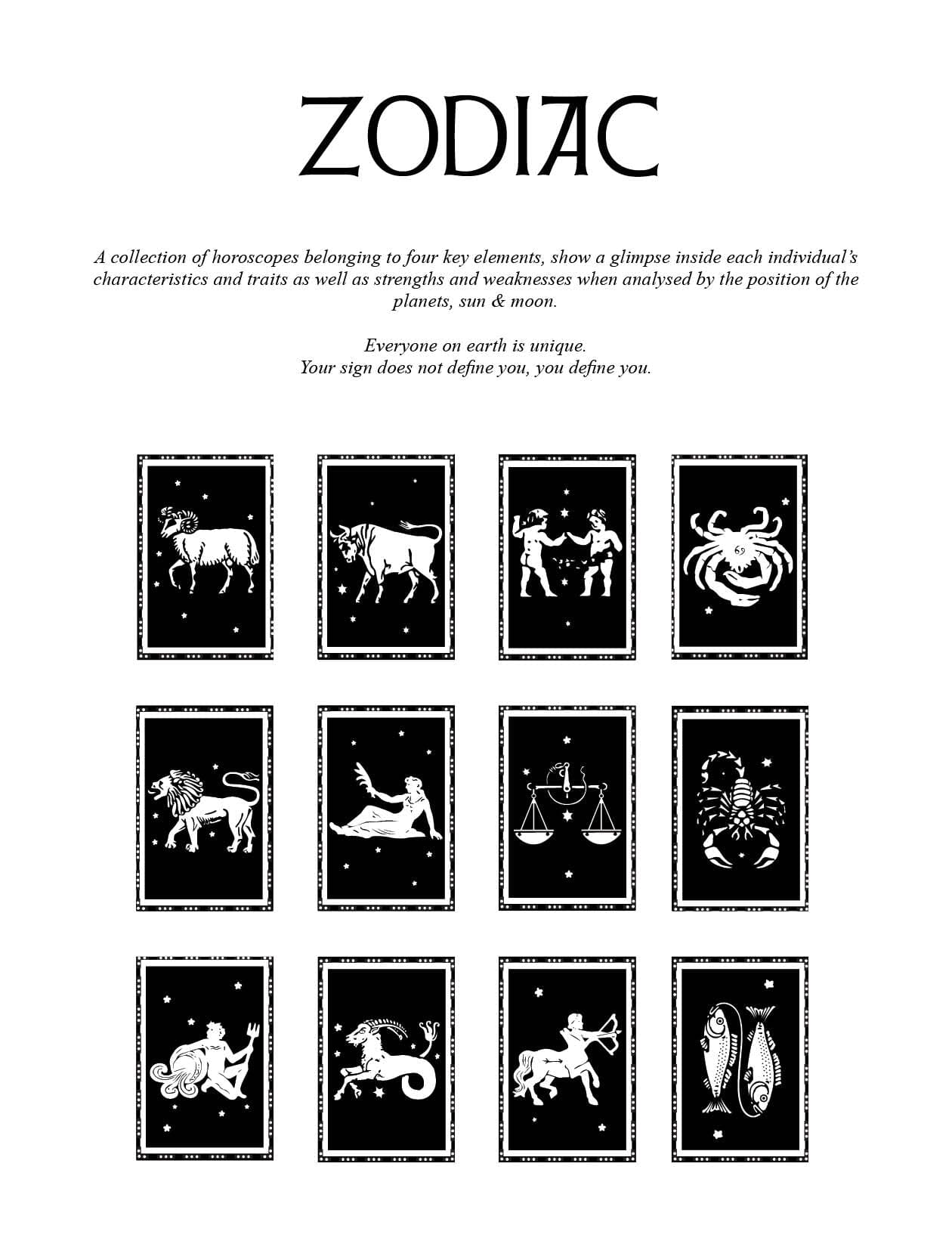 ZODIAC

A collection of horoscopes belonging to four key elements, show a glimpse inside each individual's characteristics and traits as well as strengths and weaknesses when analysed by the position of the planets, sun & moon.

Everyone on earth is unique.
Your sign does not define you, you define you.